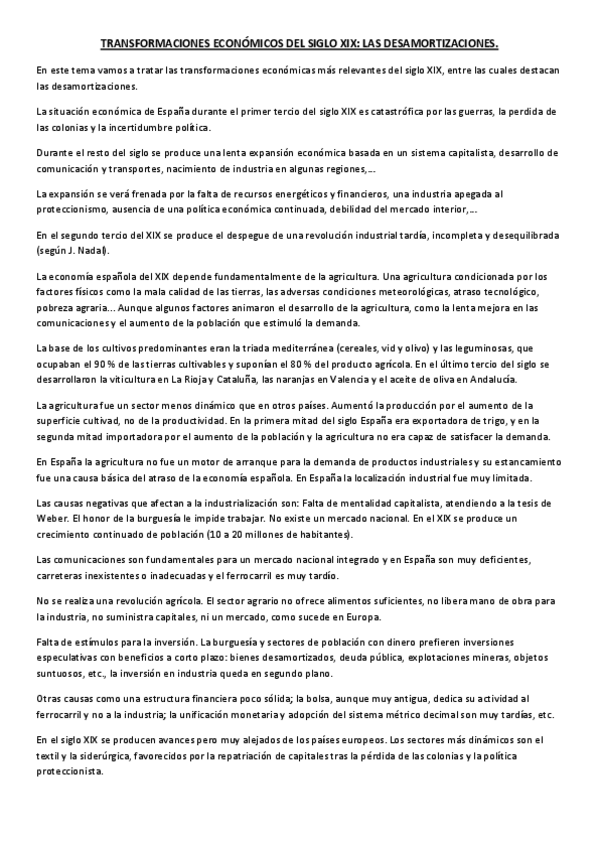 TRANSFORMACIONES ECONÓMICOS DEL SIGLO XIX: LAS DESAMORTIZACIONES.

En este tema vamos a tratar las transformaciones económicas más relevantes del siglo XIX, entre las cuales destacan las desamortizaciones.

La situación económica de España durante el primer tercio del siglo XIX es catastrófica por las guerras, la perdida de las colonias y la incertidumbre política.

Durante el resto del siglo se produce una lenta expansión económica basada en un sistema capitalista, desarrollo de comunicación y transportes, nacimiento de industria en algunas regiones,…

La expansión se verá frenada por la falta de recursos energéticos y financieros, una industria apegada al proteccionismo, ausencia de una política económica continuada, debilidad del mercado interior,…

En el segundo tercio del XIX se produce el despegue de una revolución industrial tardía, incompleta y desequilibrada (según J. Nadal).

La economía española del XIX depende fundamentalmente de la agricultura. Una agricultura condicionada por los factores físicos como la mala calidad de las tierras, las adversas condiciones meteorológicas, atraso tecnológico, pobreza agraria… Aunque algunos factores animaron el desarrollo de la agricultura, como la lenta mejora en las comunicaciones y el aumento de la población que estimuló la demanda.

La base de los cultivos predominantes eran la triada mediterránea (cereales, vid y olivo) y las leguminosas, que ocupaban el 90 % de las tierras cultivables y suponían el 80 % del producto agrícola. En el último tercio del siglo se desarrollaron la viticultura en La Rioja y Cataluña, las naranjas en Valencia y el aceite de oliva en Andalucía.

La agricultura fue un sector menos dinámico que en otros países. Aumentó la producción por el aumento de la superficie cultivad, no de la productividad. En la primera mitad del siglo España era exportadora de trigo, y en la segunda mitad importadora por el aumento de la población y la agricultura no era capaz de satisfacer la demanda.

En España la agricultura no fue un motor de arranque para la demanda de productos industriales y su estancamiento fue una causa básica del atraso de la economía española. En España la localización industrial fue muy limitada.

Las causas negativas que afectan a la industrialización son: Falta de mentalidad capitalista, atendiendo a la tesis de Weber. El honor de la burguesía le impide trabajar. No existe un mercado nacional. En el XIX se produce un crecimiento continuado de población (10 a 20 millones de habitantes).

Las comunicaciones son fundamentales para un mercado nacional integrado y en España son muy deficientes, carreteras inexistentes o inadecuadas y el ferrocarril es muy tardío.

No se realiza una revolución agrícola. El sector agrario no ofrece alimentos suficientes, no libera mano de obra para la industria, no suministra capitales, ni un mercado, como sucede en Europa.

Falta de estímulos para la inversión. La burguesía y sectores de población con dinero prefieren inversiones especulativas con beneficios a corto plazo: bienes desamortizados, deuda pública, explotaciones mineras, objetos suntuosos, etc., la inversión en industria queda en segundo plano.

Otras causas como una estructura financiera poco sólida; la bolsa, aunque muy antigua, dedica su actividad al ferrocarril y no a la industria; la unificación monetaria y adopción del sistema métrico decimal son muy tardías, etc.

En el siglo XIX se producen avances pero muy alejados de los países europeos. Los sectores más dinámicos son el textil y la siderúrgica, favorecidos por la repatriación de capitales tras la pérdida de las colonias y la política proteccionista.